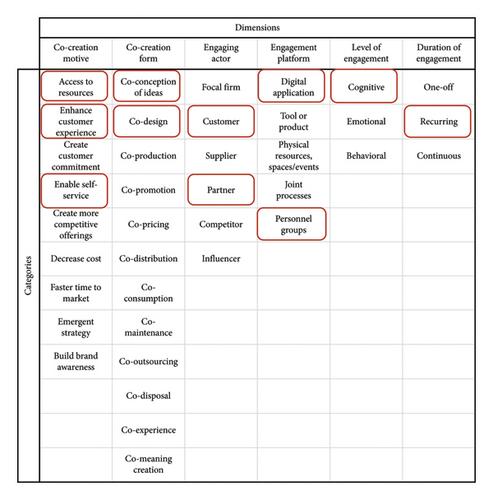 Dimensions

Categories

| Co-creation motive | Co-creation form | Engaging actor | Engagement platform | Level of engagement | Duration of engagement |
|---|---|---|---|---|---|
| Access to resources | Co-conception of ideas | Focal firm | Digital application | Cognitive | One-off |
| Enhance customer experience | Co-design | Customer | Tool or product | Emotional | Recurring |
| Create customer commitment | Co-production | Supplier | Physical resources, spaces/events | Behavioral | Continuous |
| Enable self-service | Co-promotion | Partner | Joint processes | | |
| Create more competitive offerings | Co-pricing | Competitor | Personnel groups | | |
| Decrease cost | Co-distribution | Influencer | | | |
| Faster time to market | Co-consumption | | | | |
| Emergent strategy | Co-maintenance | | | | |
| Build brand awareness | Co-outsourcing | | | | |
| | Co-disposal | | | | |
| | Co-experience | | | | |
| | Co-meaning creation | | | | |